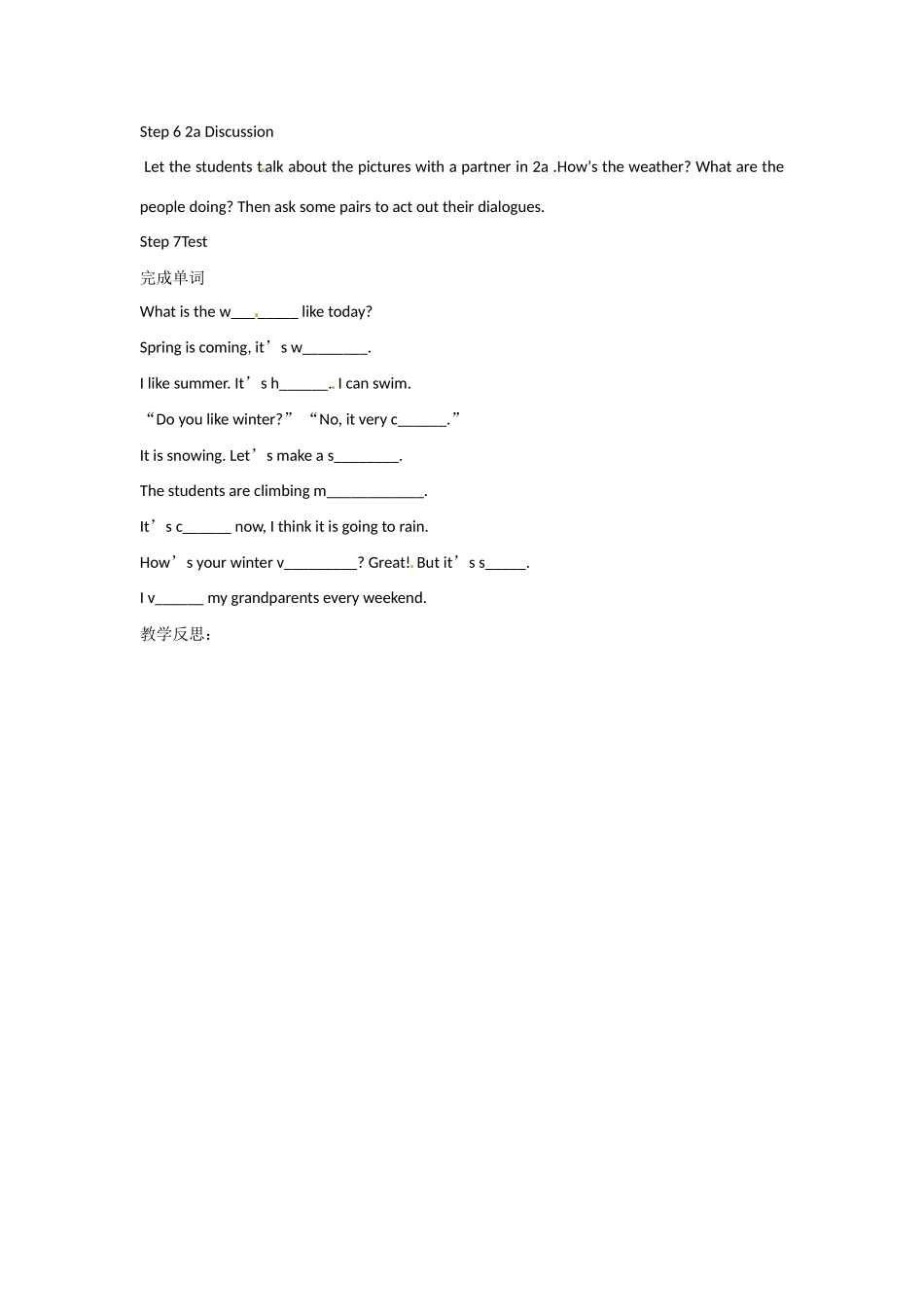 Step 6 2a Discussion

Let the students talk about the pictures with a partner in 2a .How's the weather? What are the people doing? Then ask some pairs to act out their dialogues.

Step 7Test

完成单词

What is the w____ like today?

Spring is coming, it's w____.

I like summer. It's h____. I can swim.

"Do you like winter?" "No, it very c____."

It is snowing. Let's make a s____.

The students are climbing m____.

It's c____ now, I think it is going to rain.

How's your winter v____? Great!. But it's s____.

I v____ my grandparents every weekend.

教学反思：